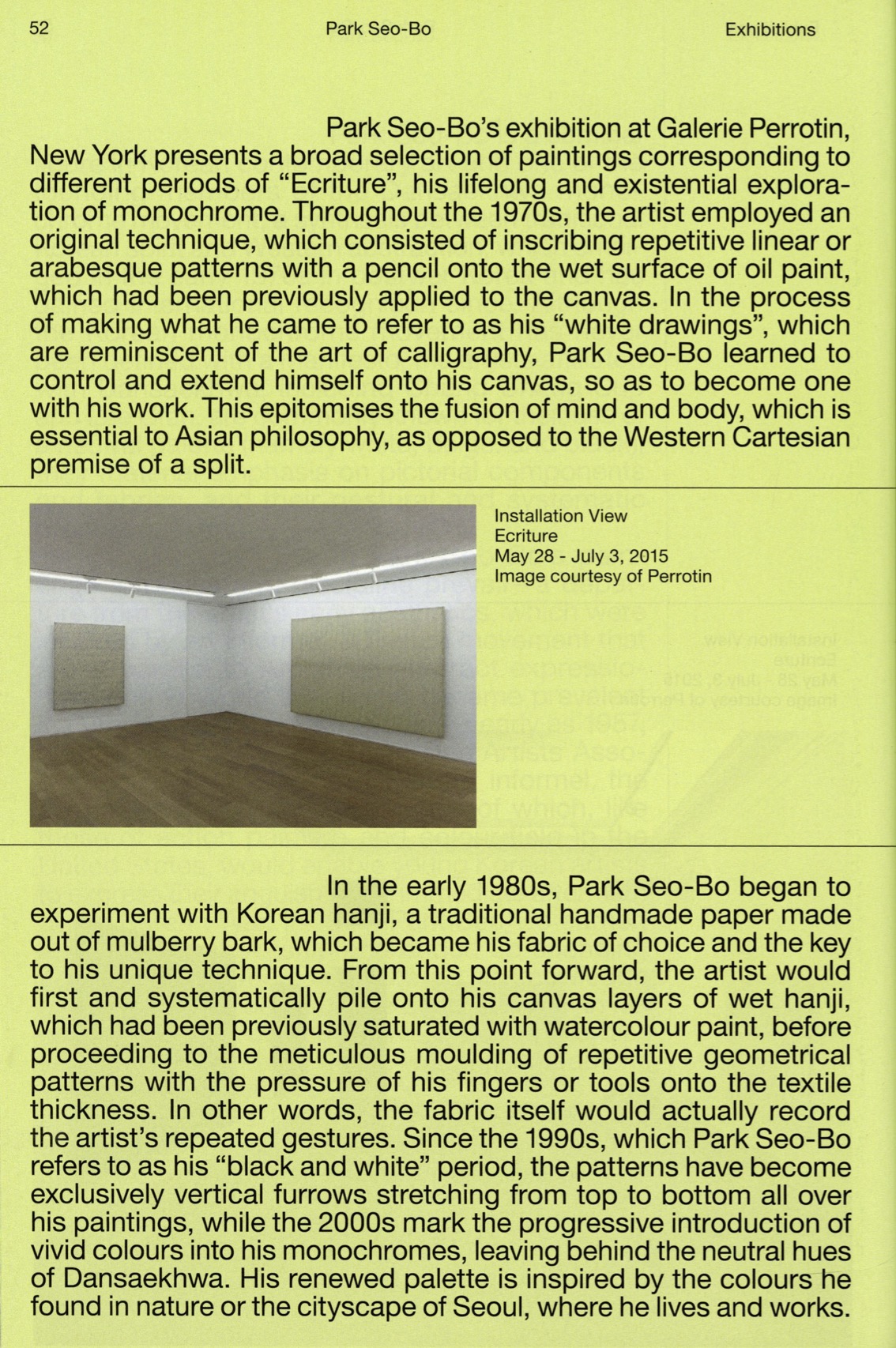 52 Park Seo-Bo Exhibitions

Park Seo-Bo's exhibition at Galerie Perrotin, New York presents a broad selection of paintings corresponding to different periods of "Ecriture", his lifelong and existential exploration of monochrome. Throughout the 1970s, the artist employed an original technique, which consisted of inscribing repetitive linear or arabesque patterns with a pencil onto the wet surface of oil paint, which had been previously applied to the canvas. In the process of making what he came to refer to as his "white drawings", which are reminiscent of the art of calligraphy, Park Seo-Bo learned to control and extend himself onto his canvas, so as to become one with his work. This epitomises the fusion of mind and body, which is essential to Asian philosophy, as opposed to the Western Cartesian premise of a split.

Installation View
Ecriture
May 28 - July 3, 2015
Image courtesy of Perrotin

In the early 1980s, Park Seo-Bo began to experiment with Korean hanji, a traditional handmade paper made out of mulberry bark, which became his fabric of choice and the key to his unique technique. From this point forward, the artist would first and systematically pile onto his canvas layers of wet hanji, which had been previously saturated with watercolour paint, before proceeding to the meticulous moulding of repetitive geometrical patterns with the pressure of his fingers or tools onto the textile thickness. In other words, the fabric itself would actually record the artist's repeated gestures. Since the 1990s, which Park Seo-Bo refers to as his "black and white" period, the patterns have become exclusively vertical furrows stretching from top to bottom all over his paintings, while the 2000s mark the progressive introduction of vivid colours into his monochromes, leaving behind the neutral hues of Dansaekhwa. His renewed palette is inspired by the colours he found in nature or the cityscape of Seoul, where he lives and works.